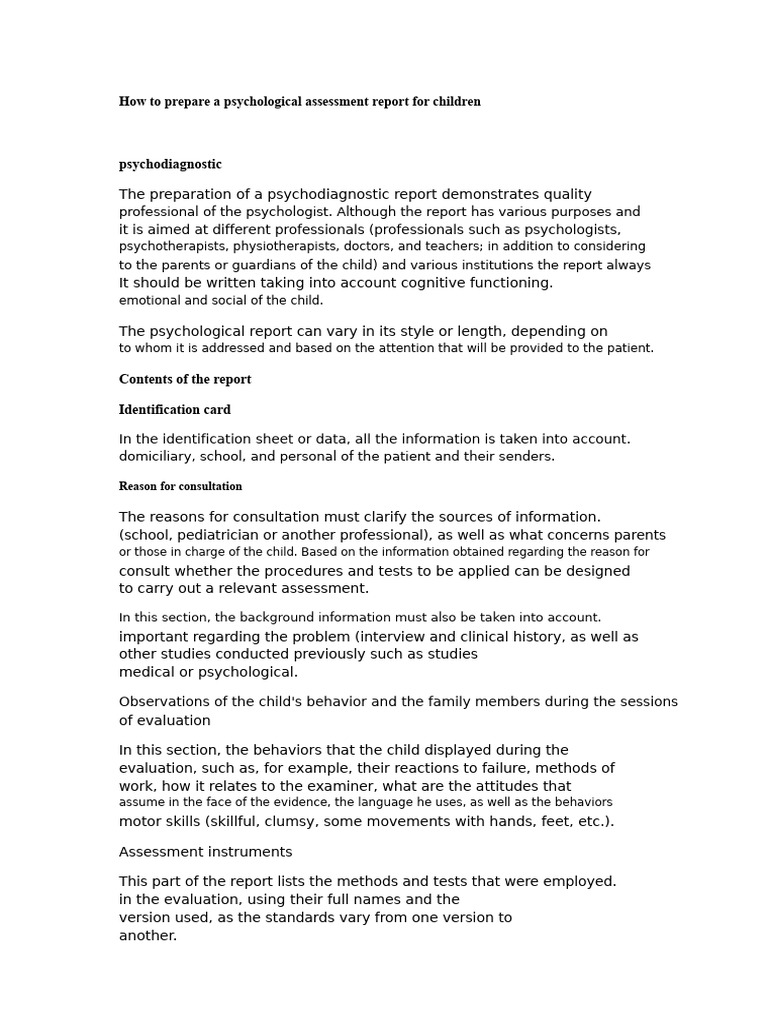 How to prepare a psychological assessment report for children

psychodiagnostic

The preparation of a psychodiagnostic report demonstrates quality professional of the psychologist. Although the report has various purposes and it is aimed at different professionals (professionals such as psychologists, psychotherapists, physiotherapists, doctors, and teachers; in addition to considering to the parents or guardians of the child) and various institutions the report always It should be written taking into account cognitive functioning. emotional and social of the child.

The psychological report can vary in its style or length, depending on to whom it is addressed and based on the attention that will be provided to the patient.

Contents of the report

Identification card

In the identification sheet or data, all the information is taken into account. domiciliary, school, and personal of the patient and their senders.

Reason for consultation

The reasons for consultation must clarify the sources of information. (school, pediatrician or another professional), as well as what concerns parents or those in charge of the child. Based on the information obtained regarding the reason for consult whether the procedures and tests to be applied can be designed to carry out a relevant assessment.

In this section, the background information must also be taken into account. important regarding the problem (interview and clinical history, as well as other studies conducted previously such as studies medical or psychological.

Observations of the child's behavior and the family members during the sessions of evaluation

In this section, the behaviors that the child displayed during the evaluation, such as, for example, their reactions to failure, methods of work, how it relates to the examiner, what are the attitudes that assume in the face of the evidence, the language he uses, as well as the behaviors motor skills (skillful, clumsy, some movements with hands, feet, etc.).

Assessment instruments

This part of the report lists the methods and tests that were employed. in the evaluation, using their full names and the version used, as the standards vary from one version to another.